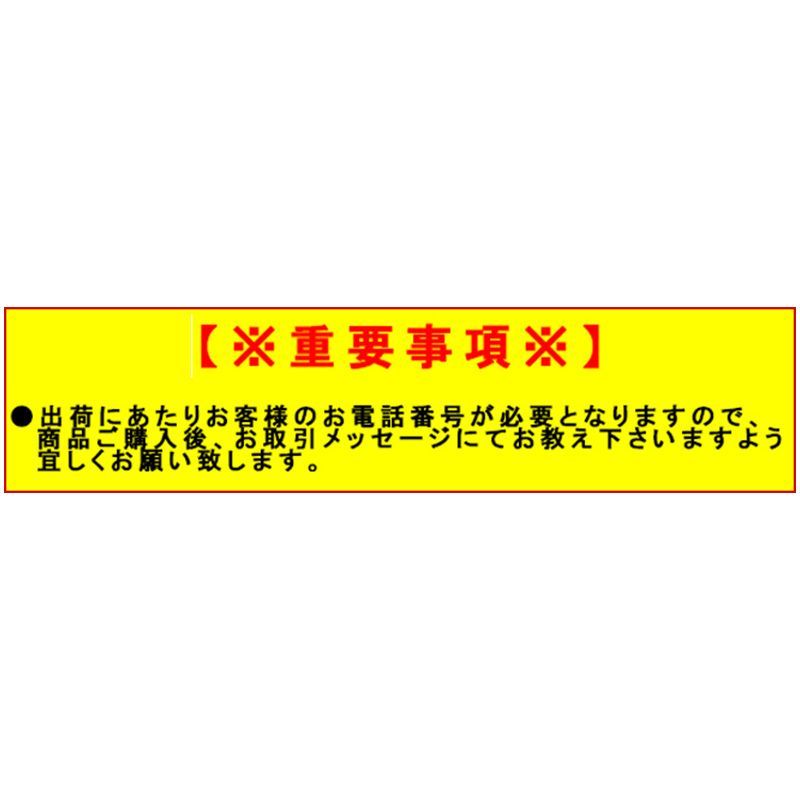 【※重要事項※】

●出荷にあたりお客様のお電話番号が必要となりますので、商品ご購入後、お取引メッセージにてお教え下さいますよう宜しくお願い致します。